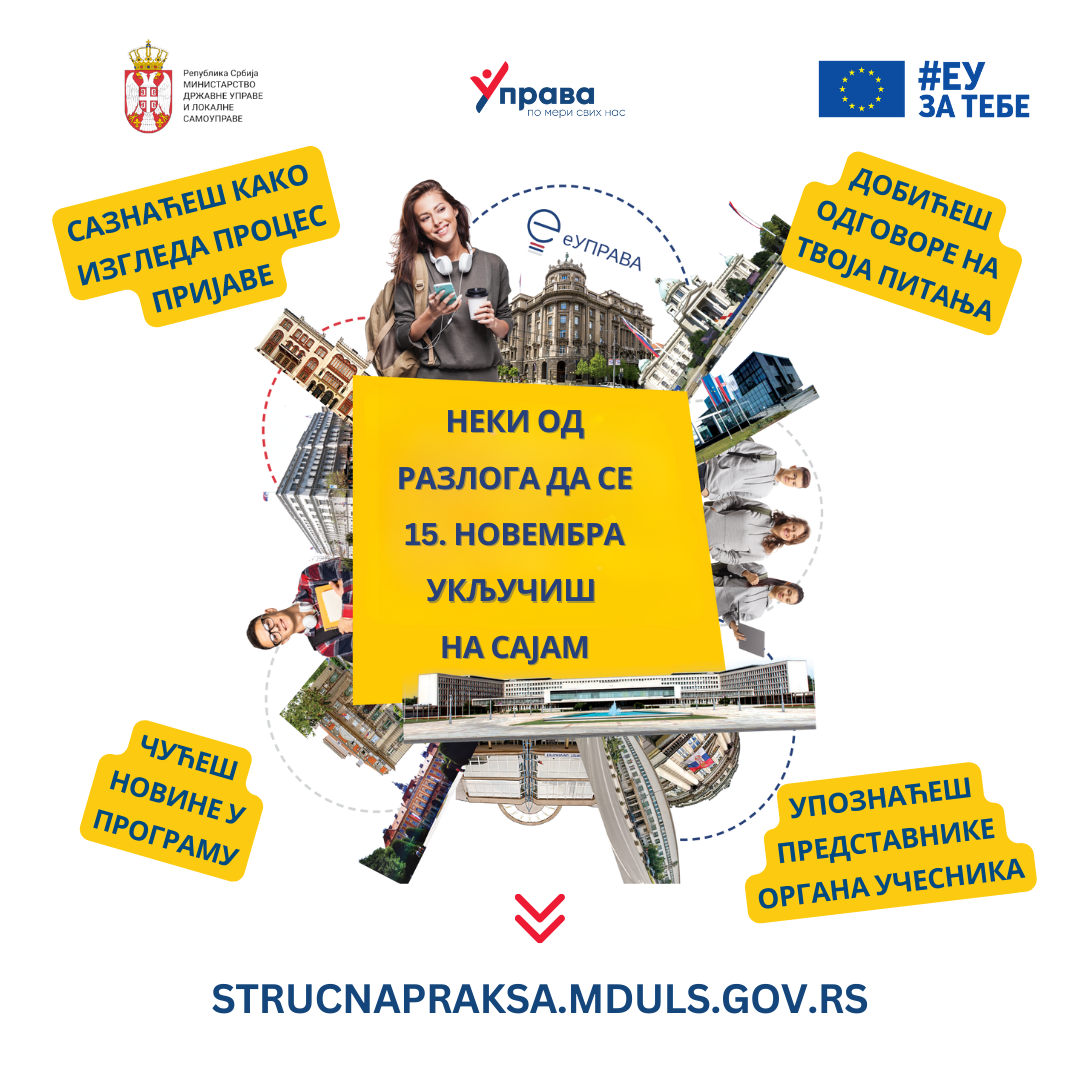 Република Србија
МИНИСТАРСТВО ДРЖАВНЕ УПРАВЕ И ЛОКАЛНЕ САМОУПРАВЕ

Управа
по мери свих нас

#ЕУ
ЗА ТЕБЕ

САЗНАЋЕШ КАКО ИЗГЛЕДА ПРОЦЕС ПРИЈАВЕ

еУПРАВА

ДОБИЋЕШ ОДГОВОРЕ НА ТВОЈА ПИТАЊА

НЕКИ ОД РАЗЛОГА ДА СЕ 15. НОВЕМБРА УКЉУЧИШ НА САЈАМ

ЧУЋЕШ НОВИНЕ У ПРОГРАМУ

УПОЗНАЋЕШ ПРЕДСТАВНИКЕ ОРГАНА УЧЕСНИКА

STRUCNAPRAKSA.MDULS.GOV.RS